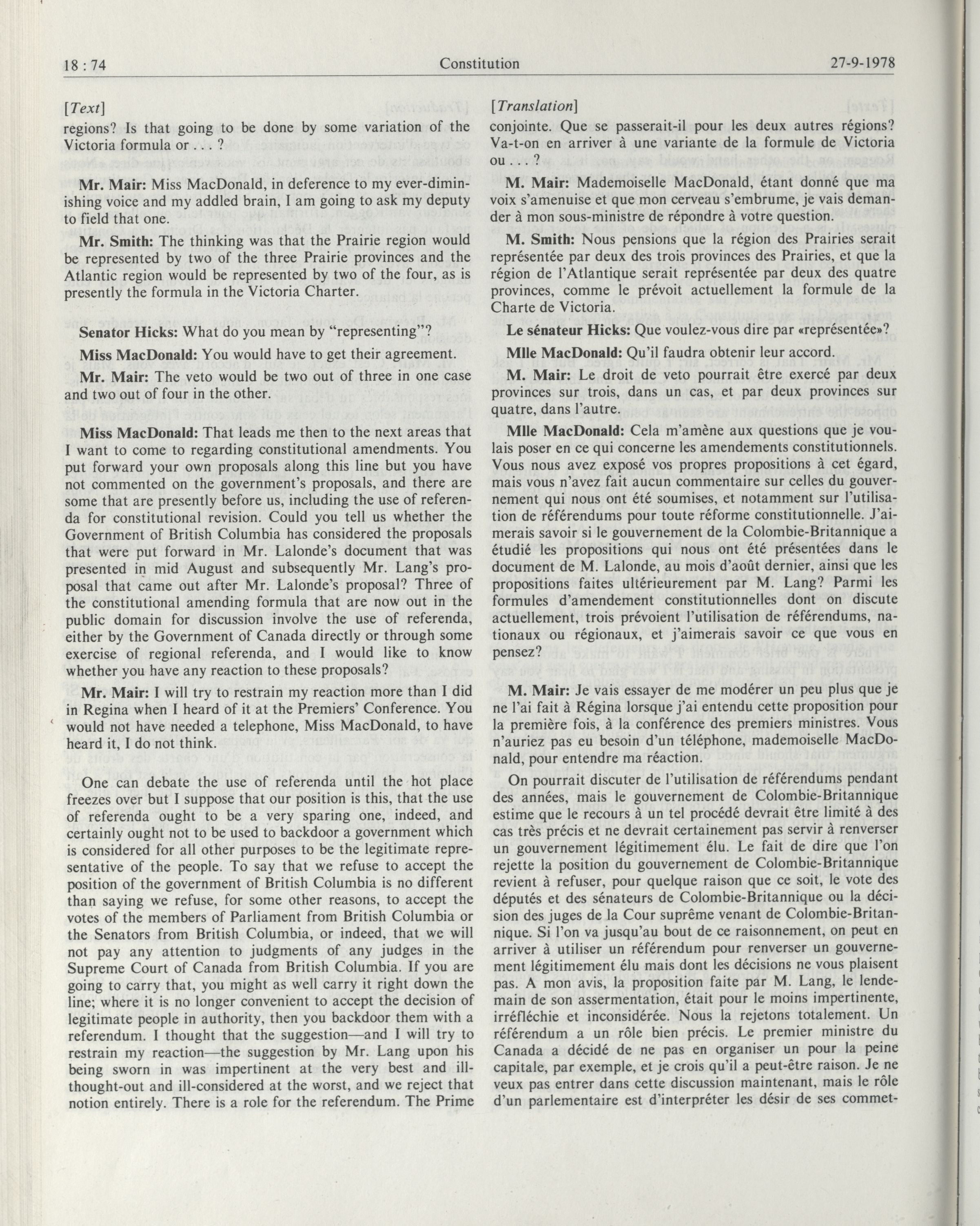 18 : 74 Constitution 27-9-1978

[Text]

regions? Is that going to be done by some variation of the Victoria formula or . . . ?

Mr. Mair: Miss MacDonald, in deference to my ever-diminishing voice and my addled brain, I am going to ask my deputy to field that one.

Mr. Smith: The thinking was that the Prairie region would be represented by two of the three Prairie provinces and the Atlantic region would be represented by two of the four, as is presently the formula in the Victoria Charter.

Senator Hicks: What do you mean by "representing"?

Miss MacDonald: You would have to get their agreement.

Mr. Mair: The veto would be two out of three in one case and two out of four in the other.

Miss MacDonald: That leads me then to the next areas that I want to come to regarding constitutional amendments. You put forward your own proposals along this line but you have not commented on the government's proposals, and there are some that are presently before us, including the use of referenda for constitutional revision. Could you tell us whether the Government of British Columbia has considered the proposals that were put forward in Mr. Lalonde's document that was presented in mid August and subsequently Mr. Lang's proposal that came out after Mr. Lalonde's proposal? Three of the constitutional amending formula that are now out in the public domain for discussion involve the use of referenda, either by the Government of Canada directly or through some exercise of regional referenda, and I would like to know whether you have any reaction to these proposals?

Mr. Mair: I will try to restrain my reaction more than I did in Regina when I heard of it at the Premiers' Conference. You would not have needed a telephone, Miss MacDonald, to have heard it, I do not think.

One can debate the use of referenda until the hot place freezes over but I suppose that our position is this, that the use of referenda ought to be a very sparing one, indeed, and certainly ought not to be used to backdoor a government which is considered for all other purposes to be the legitimate representative of the people. To say that we refuse to accept the position of the government of British Columbia is no different than saying we refuse, for some other reasons, to accept the votes of the members of Parliament from British Columbia or the Senators from British Columbia, or indeed, that we will not pay any attention to judgments of any judges in the Supreme Court of Canada from British Columbia. If you are going to carry that, you might as well carry it right down the line; where it is no longer convenient to accept the decision of legitimate people in authority, then you backdoor them with a referendum. I thought that the suggestion—and I will try to restrain my reaction—the suggestion by Mr. Lang upon his being sworn in was impertinent at the very best and ill-thought-out and ill-considered at the worst, and we reject that notion entirely. There is a role for the referendum. The Prime

[Translation]

conjointe. Que se passerait-il pour les deux autres régions? Va-t-on en arriver à une variante de la formule de Victoria ou . . . ?

M. Mair: Mademoiselle MacDonald, étant donné que ma voix s'amenuise et que mon cerveau s'embrume, je vais demander à mon sous-ministre de répondre à votre question.

M. Smith: Nous pensions que la région des Prairies serait représentée par deux des trois provinces des Prairies, et que la région de l'Atlantique serait représentée par deux des quatre provinces, comme le prévoit actuellement la formule de la Charte de Victoria.

Le sénateur Hicks: Que voulez-vous dire par «représentée»?

Mlle MacDonald: Qu'il faudra obtenir leur accord.

M. Mair: Le droit de veto pourrait être exercé par deux provinces sur trois, dans un cas, et par deux provinces sur quatre, dans l'autre.

Mlle MacDonald: Cela m'amène aux questions que je voulais poser en ce qui concerne les amendements constitutionnels. Vous nous avez exposé vos propres propositions à cet égard, mais vous n'avez fait aucun commentaire sur celles du gouvernement qui nous ont été soumises, et notamment sur l'utilisation de référendums pour toute réforme constitutionnelle. J'aimerais savoir si le gouvernement de la Colombie-Britannique a étudié les propositions qui nous ont été présentées dans le document de M. Lalonde, au mois d'août dernier, ainsi que les propositions faites ultérieurement par M. Lang? Parmi les formules d'amendement constitutionnelles dont on discute actuellement, trois prévoient l'utilisation de référendums, nationaux ou régionaux, et j'aimerais savoir ce que vous en pensez?

M. Mair: Je vais essayer de me modérer un peu plus que je ne l'ai fait à Régina lorsque j'ai entendu cette proposition pour la première fois, à la conférence des premiers ministres. Vous n'auriez pas eu besoin d'un téléphone, mademoiselle MacDonald, pour entendre ma réaction.

On pourrait discuter de l'utilisation de référendums pendant des années, mais le gouvernement de Colombie-Britannique estime que le recours à un tel procédé devrait être limité à des cas très précis et ne devrait certainement pas servir à renverser un gouvernement légitimement élu. Le fait de dire que l'on rejette la position du gouvernement de Colombie-Britannique revient à refuser, pour quelque raison que ce soit, le vote des députés et des sénateurs de Colombie-Britannique ou la décision des juges de la Cour suprême venant de Colombie-Britannique. Si l'on va jusqu'au bout de ce raisonnement, on peut en arriver à utiliser un référendum pour renverser un gouvernement légitimement élu mais dont les décisions ne vous plaisent pas. A mon avis, la proposition faite par M. Lang, le lendemain de son assermentation, était pour le moins impertinente, irréfléchie et inconsidérée. Nous la rejetons totalement. Un référendum a un rôle bien précis. Le premier ministre du Canada a décidé de ne pas en organiser un pour la peine capitale, par exemple, et je crois qu'il a peut-être raison. Je ne veux pas entrer dans cette discussion maintenant, mais le rôle d'un parlementaire est d'interpréter les désir de ses commet-